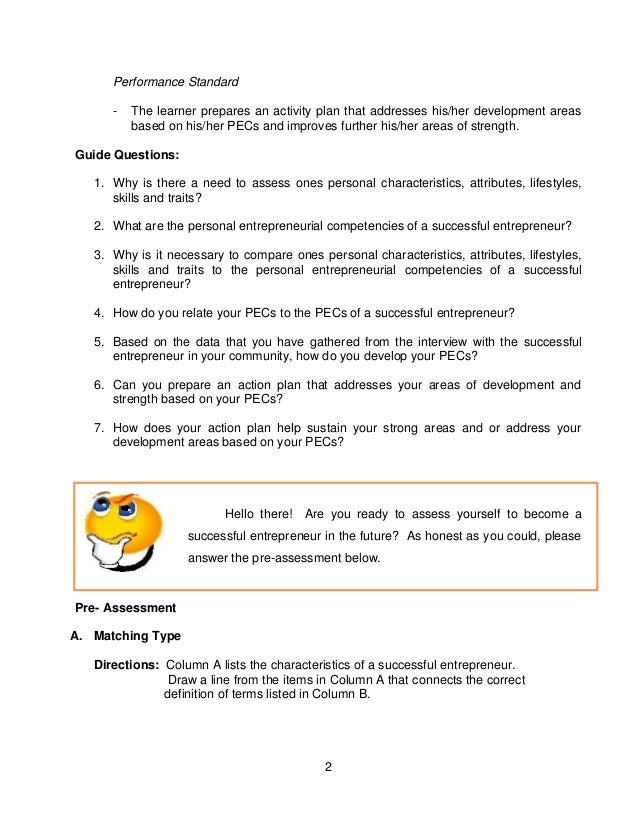 Performance Standard

- The learner prepares an activity plan that addresses his/her development areas based on his/her PECs and improves further his/her areas of strength.

Guide Questions:

1. Why is there a need to assess ones personal characteristics, attributes, lifestyles, skills and traits?

2. What are the personal entrepreneurial competencies of a successful entrepreneur?

3. Why is it necessary to compare ones personal characteristics, attributes, lifestyles, skills and traits to the personal entrepreneurial competencies of a successful entrepreneur?

4. How do you relate your PECs to the PECs of a successful entrepreneur?

5. Based on the data that you have gathered from the interview with the successful entrepreneur in your community, how do you develop your PECs?

6. Can you prepare an action plan that addresses your areas of development and strength based on your PECs?

7. How does your action plan help sustain your strong areas and or address your development areas based on your PECs?

Hello there! Are you ready to assess yourself to become a successful entrepreneur in the future? As honest as you could, please answer the pre-assessment below.

Pre- Assessment

A. Matching Type

Directions: Column A lists the characteristics of a successful entrepreneur. Draw a line from the items in Column A that connects the correct definition of terms listed in Column B.

2